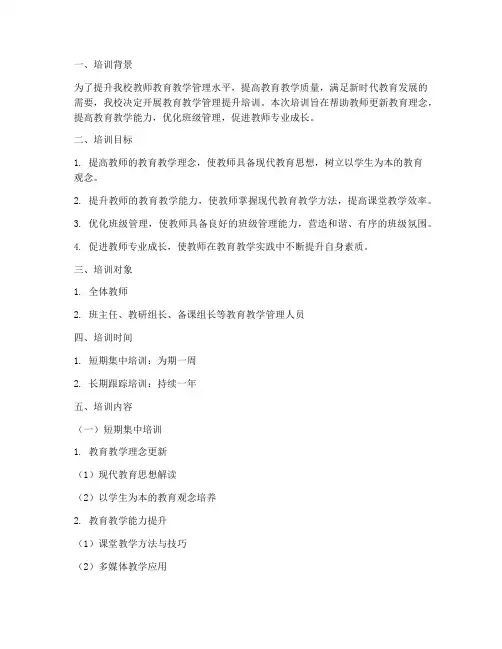 一、培训背景

为了提升我校教师教育教学管理水平，提高教育教学质量，满足新时代教育发展的需要，我校决定开展教育教学管理提升培训。本次培训旨在帮助教师更新教育理念，提高教育教学能力，优化班级管理，促进教师专业成长。

二、培训目标

1. 提高教师的教育教学理念，使教师具备现代教育思想，树立以学生为本的教育观念。

2. 提升教师的教育教学能力，使教师掌握现代教育教学方法，提高课堂教学效率。

3. 优化班级管理，使教师具备良好的班级管理能力，营造和谐、有序的班级氛围。

4. 促进教师专业成长，使教师在教育教学实践中不断提升自身素质。

三、培训对象

1. 全体教师

2. 班主任、教研组长、备课组长等教育教学管理人员

四、培训时间

1. 短期集中培训：为期一周

2. 长期跟踪培训：持续一年

五、培训内容

（一）短期集中培训

1. 教育教学理念更新

（1）现代教育思想解读

（2）以学生为本的教育观念培养

2. 教育教学能力提升

（1）课堂教学方法与技巧

（2）多媒体教学应用